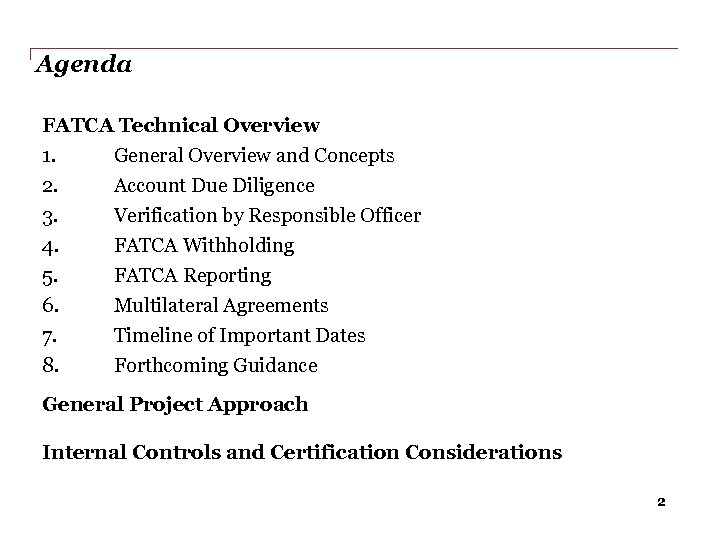 Agenda

FATCA Technical Overview

1. General Overview and Concepts
2. Account Due Diligence
3. Verification by Responsible Officer
4. FATCA Withholding
5. FATCA Reporting
6. Multilateral Agreements
7. Timeline of Important Dates
8. Forthcoming Guidance

General Project Approach

Internal Controls and Certification Considerations

2